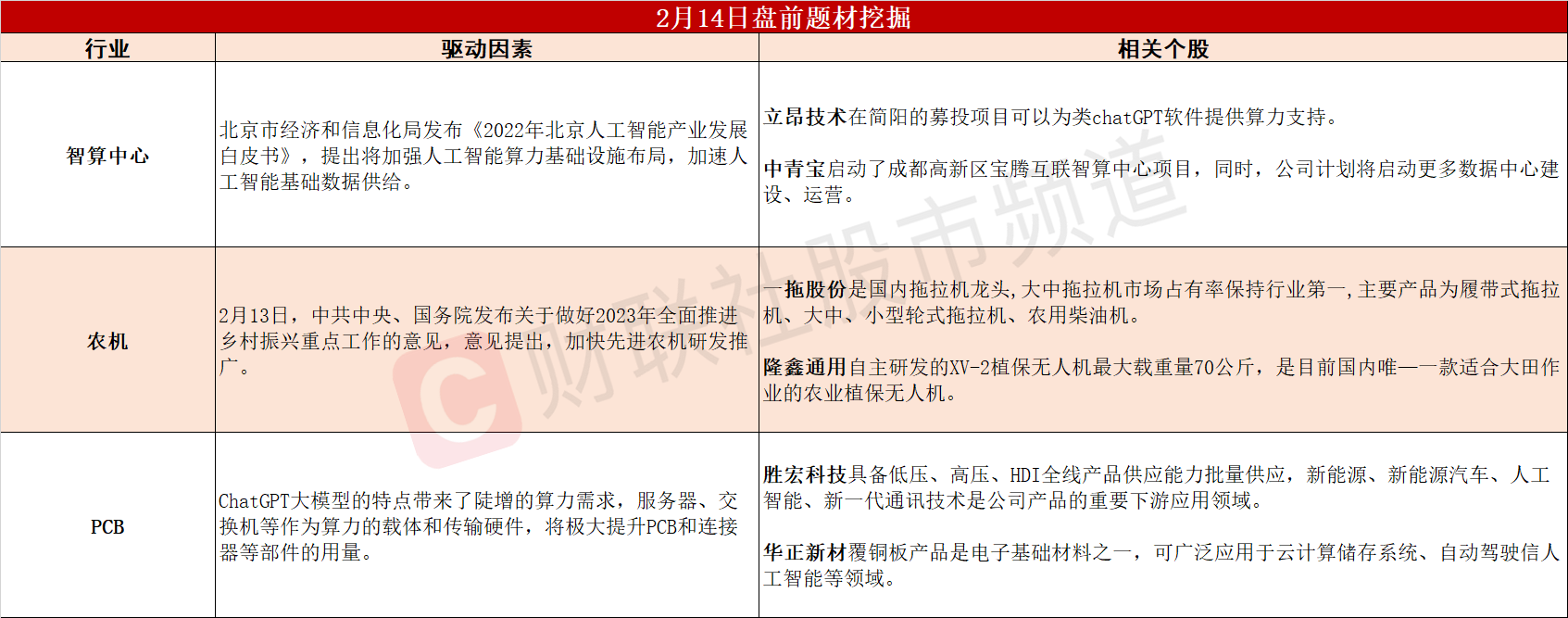 2月14日盘前题材挖掘

| 行业 | 驱动因素 | 相关个股 |
|---|---|---|
| 智算中心 | 北京市经济和信息化局发布《2022年北京人工智能产业发展白皮书》，提出将加强人工智能算力基础设施布局，加速人工智能基础数据供给。 | 立昂技术在简阳的募投项目可以为类chatGPT软件提供算力支持。 中青宝启动了成都高新区宝腾互联智算中心项目，同时，公司计划将启动更多数据中心建设、运营。 |
| 农机 | 2月13日，中共中央、国务院发布关于做好2023年全面推进乡村振兴重点工作的意见，意见提出，加快先进农机研发推广。 | 一拖股份是国内拖拉机龙头，大中拖拉机市场占有率保持行业第一，主要产品为履带式拖拉机、大中、小型轮式拖拉机、农用柴油机。 隆鑫通用自主研发的XV-2植保无人机最大载重量70公斤，是目前国内唯一一款适合大田作业的农业植保无人机。 |
| PCB | ChatGPT大模型的特点带来了陡增的算力需求，服务器、交换机等作为算力的载体和传输硬件，将极大提升PCB和连接器等部件的用量。 | 胜宏科技具备低压、高压、HDI全线产品供应能力批量供应，新能源、新能源汽车、人工智能、新一代通讯技术是公司产品的重要下游应用领域。 华正新材覆铜板产品是电子基础材料之一，可广泛应用于云计算储存系统、自动驾驶信人工智能等领域。 |

财联社股市频道